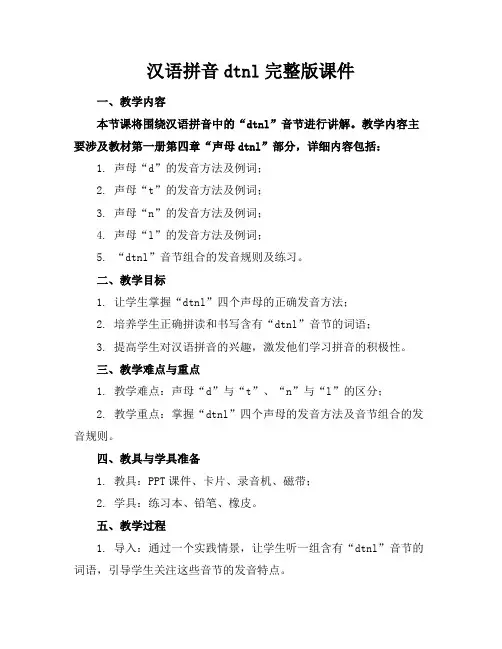 汉语拼音 dtnl 完整版课件

一、教学内容

本节课将围绕汉语拼音中的“dtnl”音节进行讲解。教学内容主要涉及教材第一册第四章“声母 dtnl”部分，详细内容包括：

1. 声母“d”的发音方法及例词；

2. 声母“t”的发音方法及例词；

3. 声母“n”的发音方法及例词；

4. 声母“l”的发音方法及例词；

5. “dtnl”音节组合的发音规则及练习。

二、教学目标

1. 让学生掌握“dtnl”四个声母的正确发音方法；

2. 培养学生正确拼读和书写含有“dtnl”音节的词语；

3. 提高学生对汉语拼音的兴趣，激发他们学习拼音的积极性。

三、教学难点与重点

1. 教学难点：声母“d”与“t”、“n”与“l”的区分；

2. 教学重点：掌握“dtnl”四个声母的发音方法及音节组合的发音规则。

四、教具与学具准备

1. 教具：PPT 课件、卡片、录音机、磁带；

2. 学具：练习本、铅笔、橡皮。

五、教学过程

1. 导入：通过一个实践情景，让学生听一组含有“dtnl”音节的词语，引导学生关注这些音节的发音特点。